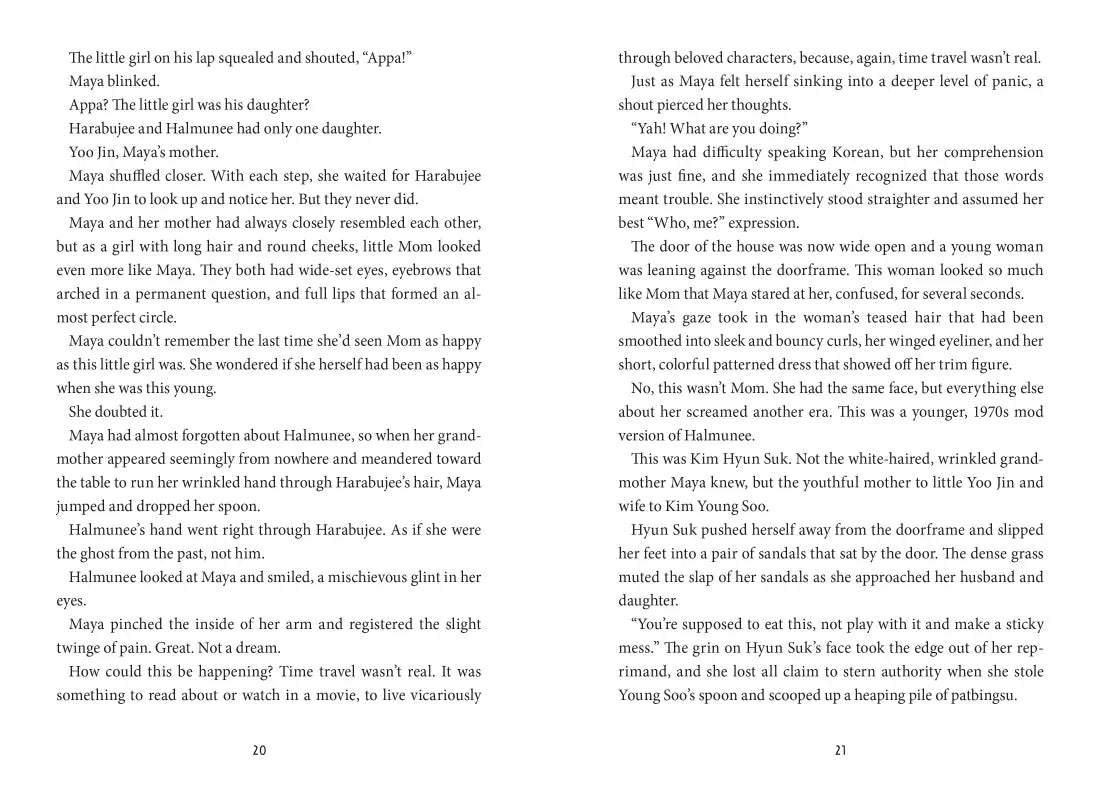 The little girl on his lap squealed and shouted, “Appa!”

Maya blinked.

Appa? The little girl was his daughter?

Harabujee and Halmunee had only one daughter.

Yoo Jin, Maya’s mother.

Maya shuffled closer. With each step, she waited for Harabujee and Yoo Jin to look up and notice her. But they never did.

Maya and her mother had always closely resembled each other, but as a girl with long hair and round cheeks, little Mom looked even more like Maya. They both had wide-set eyes, eyebrows that arched in a permanent question, and full lips that formed an almost perfect circle.

Maya couldn’t remember the last time she’d seen Mom as happy as this little girl was. She wondered if she herself had been as happy when she was this young.

She doubted it.

Maya had almost forgotten about Halmunee, so when her grandmother appeared seemingly from nowhere and meandered toward the table to run her wrinkled hand through Harabujee’s hair, Maya jumped and dropped her spoon.

Halmunee’s hand went right through Harabujee. As if she were the ghost from the past, not him.

Halmunee looked at Maya and smiled, a mischievous glint in her eyes.

Maya pinched the inside of her arm and registered the slight twinge of pain. Great. Not a dream.

How could this be happening? Time travel wasn’t real. It was something to read about or watch in a movie, to live vicariously

20

through beloved characters, because, again, time travel wasn’t real.

Just as Maya felt herself sinking into a deeper level of panic, a shout pierced her thoughts.

“Yah! What are you doing?”

Maya had difficulty speaking Korean, but her comprehension was just fine, and she immediately recognized that those words meant trouble. She instinctively stood straighter and assumed her best “Who, me?” expression.

The door of the house was now wide open and a young woman was leaning against the doorframe. This woman looked so much like Mom that Maya stared at her, confused, for several seconds.

Maya’s gaze took in the woman’s teased hair that had been smoothed into sleek and bouncy curls, her winged eyeliner, and her short, colorful patterned dress that showed off her trim figure.

No, this wasn’t Mom. She had the same face, but everything else about her screamed another era. This was a younger, 1970s mod version of Halmunee.

This was Kim Hyun Suk. Not the white-haired, wrinkled grandmother Maya knew, but the youthful mother to little Yoo Jin and wife to Kim Young Soo.

Hyun Suk pushed herself away from the doorframe and slipped her feet into a pair of sandals that sat by the door. The dense grass muted the slap of her sandals as she approached her husband and daughter.

“You’re supposed to eat this, not play with it and make a sticky mess.” The grin on Hyun Suk’s face took the edge out of her reprimand, and she lost all claim to stern authority when she stole Young Soo’s spoon and scooped up a heaping pile of patbingsu.

21